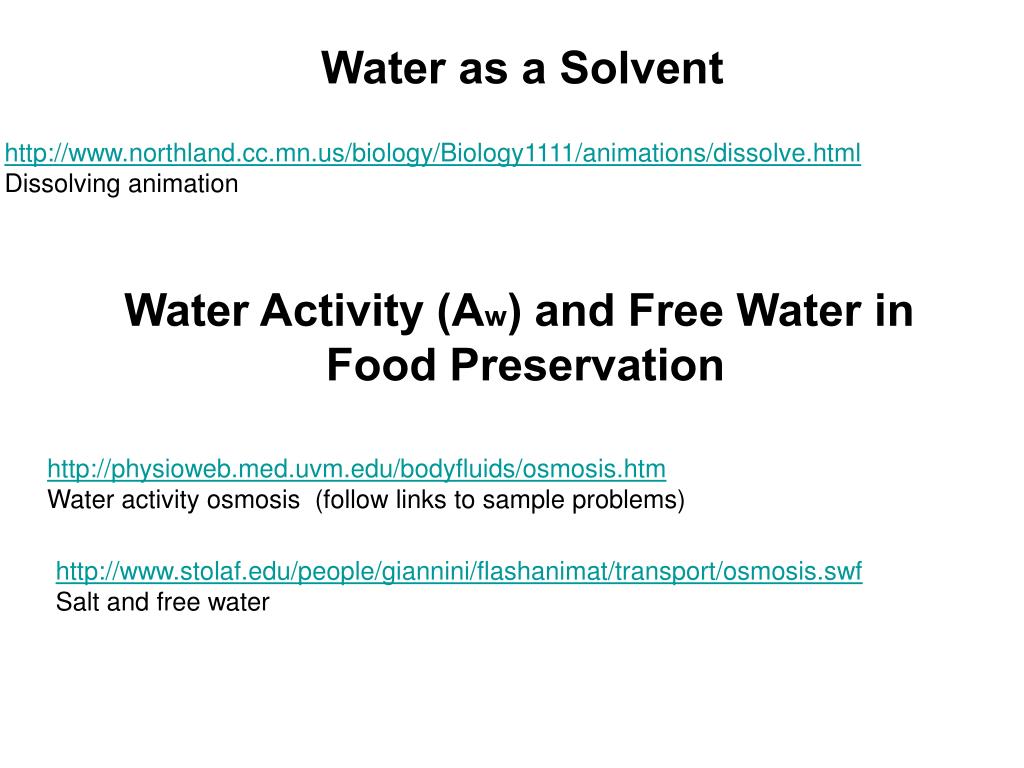 Water as a Solvent

http://www.northland.cc.mn.us/biology/Biology1111/animations/dissolve.html
Dissolving animation

Water Activity ($A_w$) and Free Water in Food Preservation

http://physioweb.med.uvm.edu/bodyfluids/osmosis.htm
Water activity osmosis (follow links to sample problems)

http://www.stolaf.edu/people/giannini/flashanimat/transport/osmosis.swf
Salt and free water